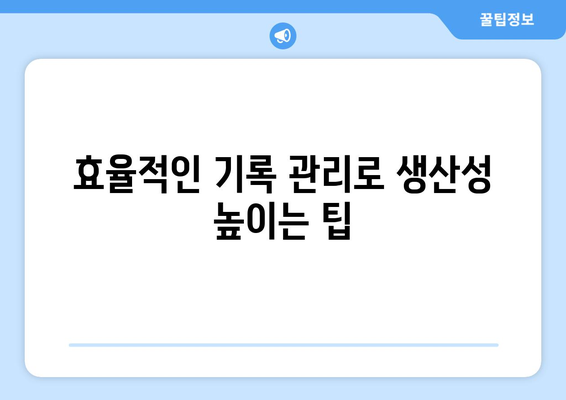 꿀팁정보

효율적인 기록 관리로 생산성 높이는 팁